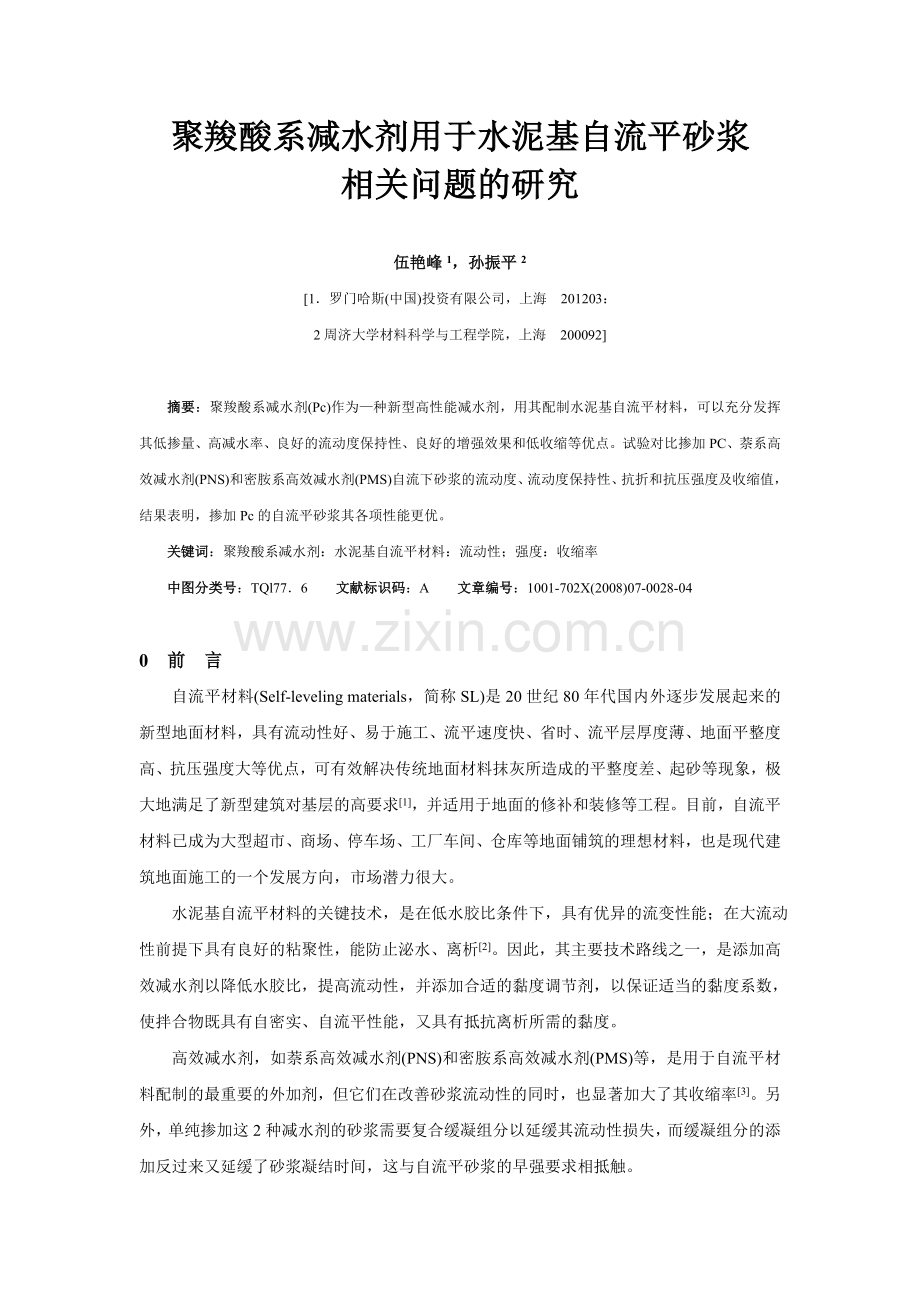 聚羧酸系减水剂用于水泥基自流平砂浆相关问题的研究

伍艳峰 $^1$，孙振平 $^2$

[1．罗门哈斯(中国)投资有限公司，上海　201203：

2 周济大学材料科学与工程学院，上海　200092]

摘要：聚羧酸系减水剂(Pc)作为一种新型高性能减水剂，用其配制水泥基自流平材料，可以充分发挥其低掺量、高减水率、良好的流动度保持性、良好的增强效果和低收缩等优点。试验对比掺加 PC、萘系高效减水剂(PNS)和密胺系高效减水剂(PMS)自流下砂浆的流动度、流动度保持性、抗折和抗压强度及收缩值，结果表明，掺加 Pc 的自流平砂浆其各项性能更优。

关键词：聚羧酸系减水剂：水泥基自流平材料：流动性：强度：收缩率

中图分类号：TQl77．6　　文献标识码：A　　文章编号：1001-702X(2008)07-0028-04

www.zixin.com.cn

0　前　言

自流平材料(Self-leveling materials，简称 SL)是 20 世纪 80 年代国内外逐步发展起来的新型地面材料，具有流动性好、易于施工、流平速度快、省时、流平层厚度薄、地面平整度高、抗压强度大等优点，可有效解决传统地面材料抹灰所造成的平整度差、起砂等现象，极大地满足了新型建筑对基层的高要求$^{[1]}$，并适用于地面的修补和装修等工程。目前，自流平材料已成为大型超市、商场、停车场、工厂车间、仓库等地面铺筑的理想材料，也是现代建筑地面施工的一个发展方向，市场潜力很大。

水泥基自流平材料的关键技术，是在低水胶比条件下，具有优异的流变性能；在大流动性前提下具有良好的粘聚性，能防止泌水、离析$^{[2]}$。因此，其主要技术路线之一，是添加高效减水剂以降低水胶比，提高流动性，并添加合适的黏度调节剂，以保证适当的黏度系数，使拌合物既具有自密实、自流平性能，又具有抵抗离析所需的黏度。

高效减水剂，如萘系高效减水剂(PNS)和密胺系高效减水剂(PMS)等，是用于自流平材料配制的最重要的外加剂，但它们在改善砂浆流动性的同时，也显著加大了其收缩率$^{[3]}$。另外，单纯掺加这 2 种减水剂的砂浆需要复合缓凝组分以延缓其流动性损失，而缓凝组分的添加反过来又延缓了砂浆凝结时间，这与自流平砂浆的早强要求相抵触。